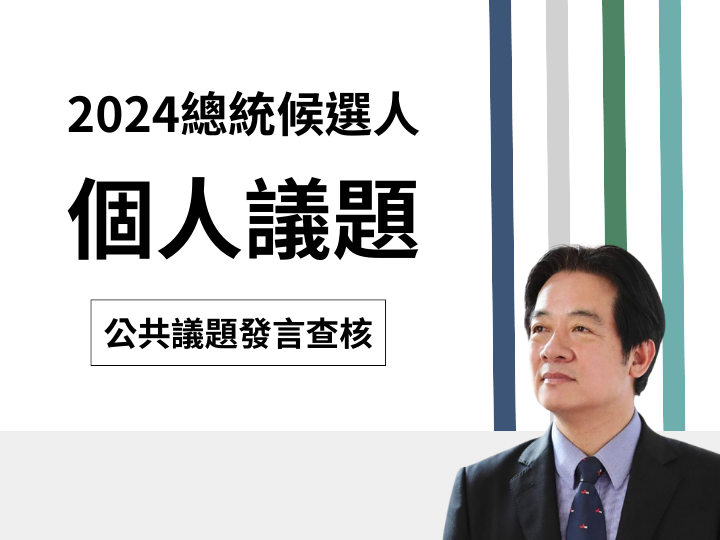 2024總統候選人

個人議題

公共議題發言查核